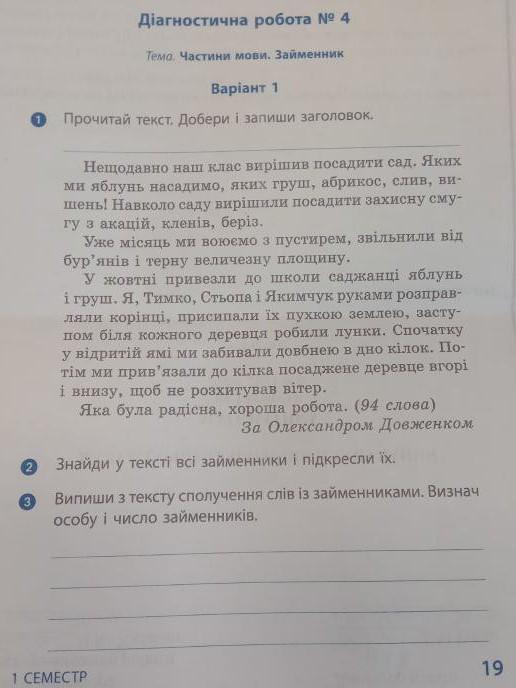 Діагностична робота № 4

Тема. Частини мови. Займенник

Варіант 1

1 Прочитай текст. Добери і запиши заголовок.

Нещодавно наш клас вирішив посадити сад. Яких ми яблунь насадимо, яких груш, абрикос, слив, вишень! Навколо саду вирішили посадити захисну смугу з акацій, кленів, беріз.

Уже місяць ми воюємо з пустирем, звільнили від бур'янів і терну величезну площину.

У жовтні привезли до школи саджанці яблунь і груш. Я, Тимко, Стьопа і Якимчук руками розправляли корінці, присипали їх пухкою землею, заступом біля кожного деревця робили лунки. Спочатку у відритій ямі ми забивали довбнею в дно кілок. Потім ми прив'язали до кілка посаджене деревце вгорі і внизу, щоб не розхитував вітер.

Яка була радісна, хороша робота. (94 слова)

За Олександром Довженком

2 Знайди у тексті всі займенники і підкресли їх.

3 Випиши з тексту сполучення слів із займенниками. Визнач особу і число займенників.

1 СЕМЕСТР

19